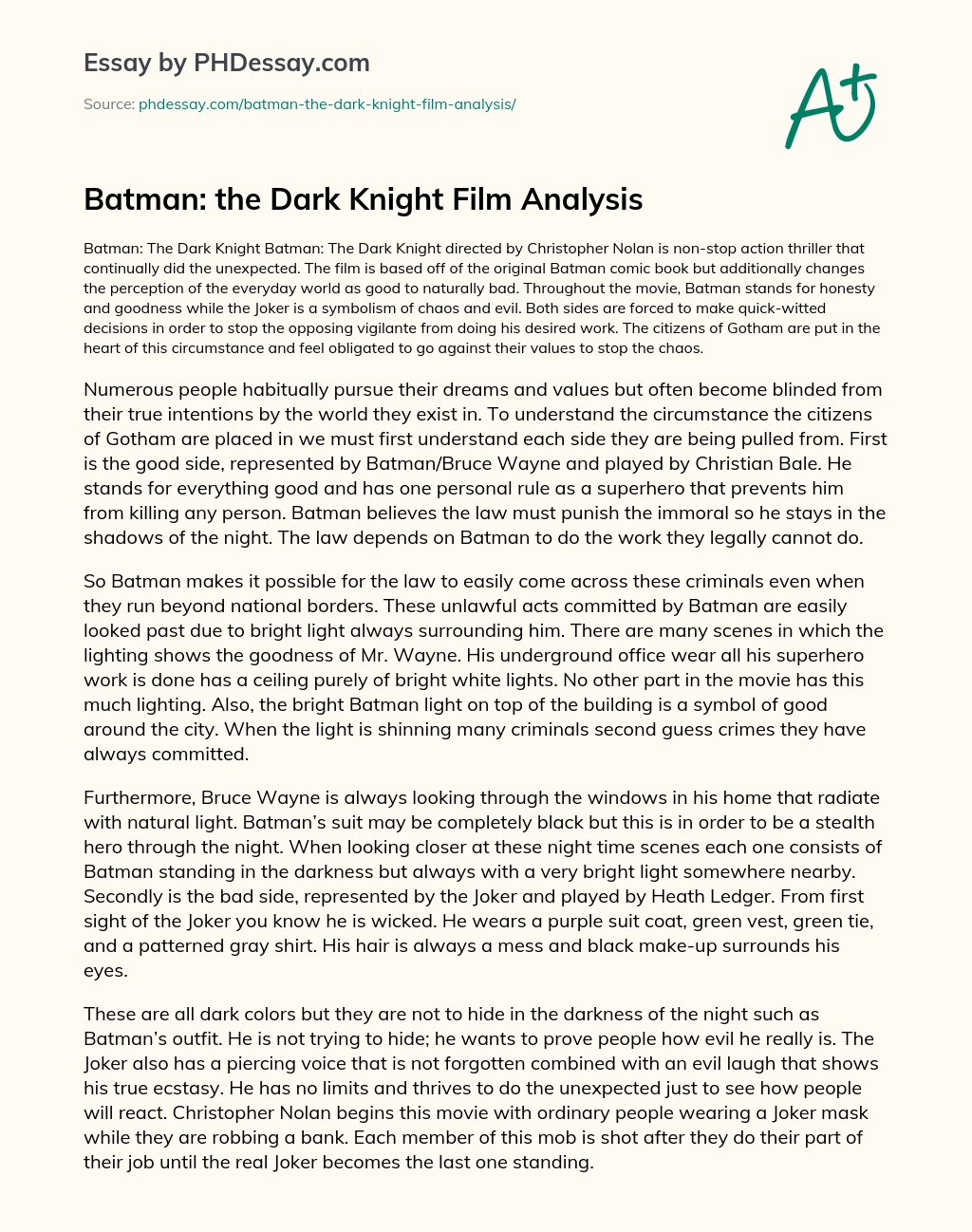 Essay by PHDessay.com

Source: phdessay.com/batman-the-dark-knight-film-analysis/

A+

Batman: the Dark Knight Film Analysis

Batman: The Dark Knight Batman: The Dark Knight directed by Christopher Nolan is non-stop action thriller that continually did the unexpected. The film is based off of the original Batman comic book but additionally changes the perception of the everyday world as good to naturally bad. Throughout the movie, Batman stands for honesty and goodness while the Joker is a symbolism of chaos and evil. Both sides are forced to make quick-witted decisions in order to stop the opposing vigilante from doing his desired work. The citizens of Gotham are put in the heart of this circumstance and feel obligated to go against their values to stop the chaos.

Numerous people habitually pursue their dreams and values but often become blinded from their true intentions by the world they exist in. To understand the circumstance the citizens of Gotham are placed in we must first understand each side they are being pulled from. First is the good side, represented by Batman/Bruce Wayne and played by Christian Bale. He stands for everything good and has one personal rule as a superhero that prevents him from killing any person. Batman believes the law must punish the immoral so he stays in the shadows of the night. The law depends on Batman to do the work they legally cannot do.

So Batman makes it possible for the law to easily come across these criminals even when they run beyond national borders. These unlawful acts committed by Batman are easily looked past due to bright light always surrounding him. There are many scenes in which the lighting shows the goodness of Mr. Wayne. His underground office wear all his superhero work is done has a ceiling purely of bright white lights. No other part in the movie has this much lighting. Also, the bright Batman light on top of the building is a symbol of good around the city. When the light is shinning many criminals second guess crimes they have always committed.

Furthermore, Bruce Wayne is always looking through the windows in his home that radiate with natural light. Batman's suit may be completely black but this is in order to be a stealth hero through the night. When looking closer at these night time scenes each one consists of Batman standing in the darkness but always with a very bright light somewhere nearby. Secondly is the bad side, represented by the Joker and played by Heath Ledger. From first sight of the Joker you know he is wicked. He wears a purple suit coat, green vest, green tie, and a patterned gray shirt. His hair is always a mess and black make-up surrounds his eyes.

These are all dark colors but they are not to hide in the darkness of the night such as Batman's outfit. He is not trying to hide; he wants to prove people how evil he really is. The Joker also has a piercing voice that is not forgotten combined with an evil laugh that shows his true ecstasy. He has no limits and thrives to do the unexpected just to see how people will react. Christopher Nolan begins this movie with ordinary people wearing a Joker mask while they are robbing a bank. Each member of this mob is shot after they do their part of their job until the real Joker becomes the last one standing.